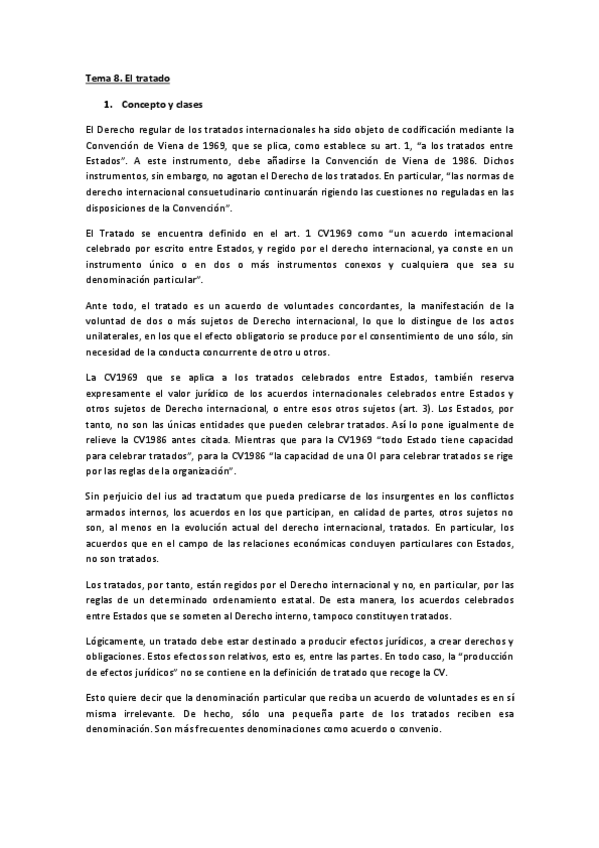 Tema 8. El tratado

1. Concepto y clases

El Derecho regular de los tratados internacionales ha sido objeto de codificación mediante la Convención de Viena de 1969, que se plica, como establece su art. 1, "a los tratados entre Estados". A este instrumento, debe añadirse la Convención de Viena de 1986. Dichos instrumentos, sin embargo, no agotan el Derecho de los tratados. En particular, "las normas de derecho internacional consuetudinario continuarán rigiendo las cuestiones no reguladas en las disposiciones de la Convención".

El Tratado se encuentra definido en el art. 1 CV1969 como "un acuerdo internacional celebrado por escrito entre Estados, y regido por el derecho internacional, ya conste en un instrumento único o en dos o más instrumentos conexos y cualquiera que sea su denominación particular".

Ante todo, el tratado es un acuerdo de voluntades concordantes, la manifestación de la voluntad de dos o más sujetos de Derecho internacional, lo que lo distingue de los actos unilaterales, en los que el efecto obligatorio se produce por el consentimiento de uno sólo, sin necesidad de la conducta concurrente de otro u otros.

La CV1969 que se aplica a los tratados celebrados entre Estados, también reserva expresamente el valor jurídico de los acuerdos internacionales celebrados entre Estados y otros sujetos de Derecho internacional, o entre esos otros sujetos (art. 3). Los Estados, por tanto, no son las únicas entidades que pueden celebrar tratados. Así lo pone igualmente de relieve la CV1986 antes citada. Mientras que para la CV1969 "todo Estado tiene capacidad para celebrar tratados", para la CV1986 "la capacidad de una OI para celebrar tratados se rige por las reglas de la organización".

Sin perjuicio del ius ad tractatum que pueda predicarse de los insurgentes en los conflictos armados internos, los acuerdos en los que participan, en calidad de partes, otros sujetos no son, al menos en la evolución actual del derecho internacional, tratados. En particular, los acuerdos que en el campo de las relaciones económicas concluyen particulares con Estados, no son tratados.

Los tratados, por tanto, están regidos por el Derecho internacional y no, en particular, por las reglas de un determinado ordenamiento estatal. De esta manera, los acuerdos celebrados entre Estados que se someten al Derecho interno, tampoco constituyen tratados.

Lógicamente, un tratado debe estar destinado a producir efectos jurídicos, a crear derechos y obligaciones. Estos efectos son relativos, esto es, entre las partes. En todo caso, la "producción de efectos jurídicos" no se contiene en la definición de tratado que recoge la CV.

Esto quiere decir que la denominación particular que reciba un acuerdo de voluntades es en sí misma irrelevante. De hecho, sólo una pequeña parte de los tratados reciben esa denominación. Son más frecuentes denominaciones como acuerdo o convenio.